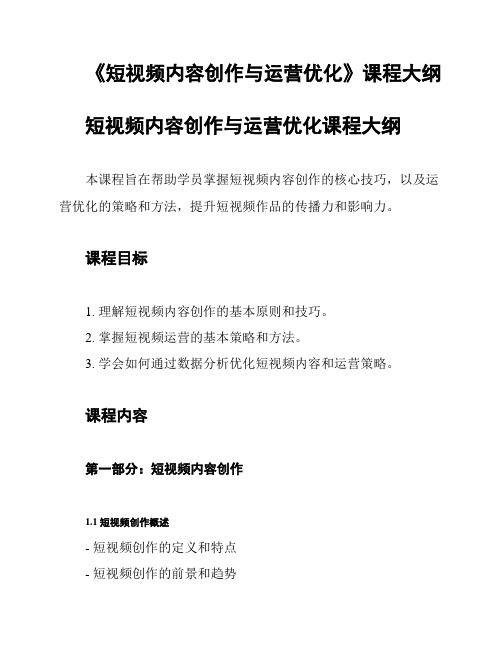 《短视频内容创作与运营优化》课程大纲

短视频内容创作与运营优化课程大纲

本课程旨在帮助学员掌握短视频内容创作的核心技巧，以及运营优化的策略和方法，提升短视频作品的传播力和影响力。

课程目标

1. 理解短视频内容创作的基本原则和技巧。
2. 掌握短视频运营的基本策略和方法。
3. 学会如何通过数据分析优化短视频内容和运营策略。

课程内容

第一部分：短视频内容创作

1.1 短视频创作概述

- 短视频创作的定义和特点
- 短视频创作的前景和趋势